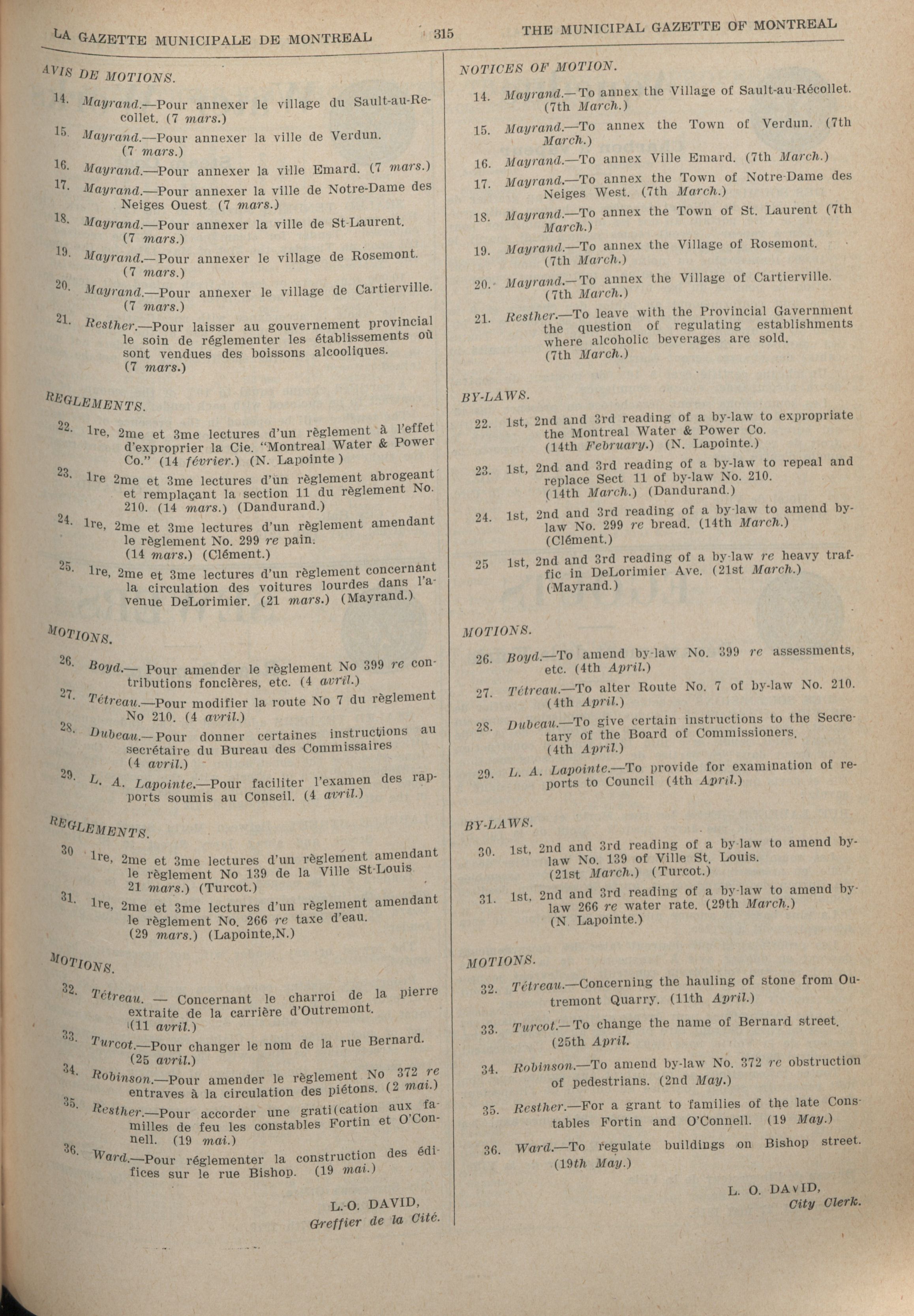 LA GAZETTE MUNICIPALE DE MONTREAL 315 THE MUNICIPAL GAZETTE OF MONTREAL

AVIS DE MOTIONS.

14. Mayrand.—Pour annexer le village du Sault-au-Recollet. (7 mars.)

15. Mayrand.—Pour annexer la ville de Verdun. (7 mars.)

16. Mayrand.—Pour annexer la ville Emard. (7 mars.)

17. Mayrand.—Pour annexer la ville de Notre-Dame des Neiges Ouest (7 mars.)

18. Mayrand.—Pour annexer la ville de St-Laurent. (7 mars.)

19. Mayrand.—Pour annexer le village de Rosemont. (7 mars.)

20. Mayrand.—Pour annexer le village de Cartierville. (7 mars.)

21. Resther.—Pour laisser au gouvernement provincial le soin de réglementer les établissements où sont vendues des boissons alcooliques. (7 mars.)

REGLEMENTS.

22. 1re, 2me et 3me lectures d'un règlement à l'effet d'exproprier la Cie. "Montreal Water & Power Co." (14 février.) (N. Lapointe)

23. 1re 2me et 3me lectures d'un règlement abrogeant et remplaçant la section 11 du règlement No. 210. (14 mars.) (Dandurand.)

24. 1re, 2me et 3me lectures d'un règlement amendant le règlement No. 299 re pain. (14 mars.) (Clément.)

25. 1re, 2me et 3me lectures d'un règlement concernant la circulation des voitures lourdes dans l'avenue DeLorimier. (21 mars.) (Mayrand.)

MOTIONS.

26. Boyd.— Pour amender le règlement No 399 re contributions foncières, etc. (4 avril.)

27. Tétreau.—Pour modifier la route No 7 du règlement No 210. (4 avril.)

28. Dubeau.—Pour donner certaines instructions au secrétaire du Bureau des Commissaires (4 avril.)

29. L. A. Lapointe.—Pour faciliter l'examen des rapports soumis au Conseil. (4 avril.)

REGLEMENTS.

30 1re, 2me et 3me lectures d'un règlement amendant le règlement No 139 de la Ville St-Louis 21 mars.) (Turcot.)

31. 1re, 2me et 3me lectures d'un règlement amendant le règlement No. 266 re taxe d'eau. (29 mars.) (Lapointe,N.)

MOTIONS.

32. Tétreau. — Concernant le charroi de la pierre extraite de la carrière d'Outremont. (11 avril.)

33. Turcot.—Pour changer le nom de la rue Bernard. (25 avril.)

34. Robinson.—Pour amender le règlement No 372 re entraves à la circulation des piétons. (2 mai.)

35. Resther.—Pour accorder une grati(cation aux familles de feu les constables Fortin et O'Connell. (19 mai.)

36. Ward.—Pour réglementer la construction des édifices sur le rue Bishop. (19 mai.)

L.-O. DAVID,
Greffier de la Cité.

NOTICES OF MOTION.

14. Mayrand.—To annex the Village of Sault-au-Récollet. (7th March.)

15. Mayrand.—To annex the Town of Verdun. (7th March.)

16. Mayrand.—To annex Ville Emard. (7th March.)

17. Mayrand.—To annex the Town of Notre-Dame des Neiges West. (7th March.)

18. Mayrand.—To annex the Town of St. Laurent (7th March.)

19. Mayrand.—To annex the Village of Rosemont. (7th March.)

20. Mayrand.—To annex the Village of Cartierville. (7th March.)

21. Resther.—To leave with the Provincial Gavernment the question of regulating establishments where alcoholic beverages are sold. (7th March.)

BY-LAWS.

22. 1st, 2nd and 3rd reading of a by-law to expropriate the Montreal Water & Power Co. (14th February.) (N. Lapointe.)

23. 1st, 2nd and 3rd reading of a by-law to repeal and replace Sect 11 of by-law No. 210. (14th March.) (Dandurand.)

24. 1st, 2nd and 3rd reading of a by-law to amend by-law No. 299 re bread. (14th March.) (Clément.)

25 1st, 2nd and 3rd reading of a by-law re heavy traffic in DeLorimier Ave. (21st March.) (Mayrand.)

MOTIONS.

26. Boyd.—To amend by-law No. 399 re assessments, etc. (4th April.)

27. Tétreau.—To alter Route No. 7 of by-law No. 210. (4th April.)

28. Dubeau.—To give certain instructions to the Secretary of the Board of Commissioners. (4th April.)

29. L. A. Lapointe.—To provide for examination of reports to Council (4th April.)

BY-LAWS.

30. 1st, 2nd and 3rd reading of a by-law to amend by-law No. 139 of Ville St. Louis. (21st March.) (Turcot.)

31. 1st, 2nd and 3rd reading of a by-law to amend by-law 266 re water rate. (29th March.) (N. Lapointe.)

MOTIONS.

32. Tétreau.—Concerning the hauling of stone from Outremont Quarry. (11th April.)

33. Turcot.—To change the name of Bernard street. (25th April.

34. Robinson.—To amend by-law No. 372 re obstruction of pedestrians. (2nd May.)

35. Resther.—For a grant to families of the late Constables Fortin and O'Connell. (19 May.)

36. Ward.—To regulate buildings on Bishop street. (19th May.)

L. O. DAVID,
City Clerk.